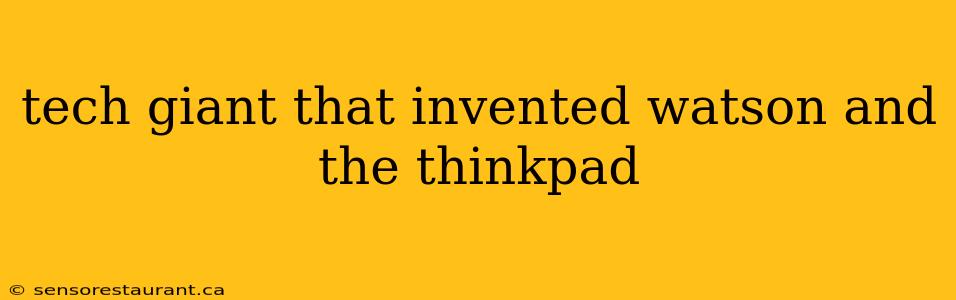 tech giant that invented watson and the thinkpad

© sensorestaurant.ca